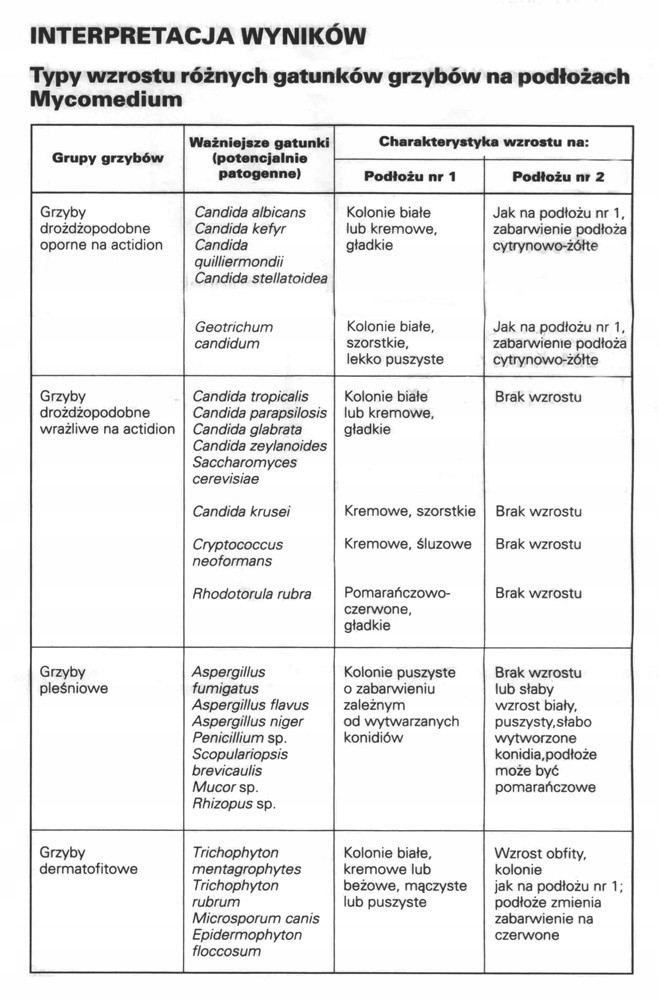 INTERPRETACJA WYNIKÓW

Typy wzrostu różnych gatunków grzybów na podłożach Mycomedium

| Grupy grzybów | Ważniejsze gatunki (potencjalnie patogenne) | Charakterystyka wzrostu na: |  |
|---|---|---|---|
|  |  | Podłożu nr 1 | Podłożu nr 2 |
| Grzyby drożdżopodobne oporne na actidion | Candida albicans Candida kefyr Candida quilliermondii Candida stellatoidea | Kolonie białe lub kremowe, gładkie | Jak na podłożu nr 1, zabarwienie podłoża cytrynowo-żółte |
|  | Geotrichum candidum | Kolonie białe, szorstkie, lekko puszyste | Jak na podłożu nr 1, zabarwienie podłoża cytrynowo-żółte |
| Grzyby drożdżopodobne wrażliwe na actidion | Candida tropicalis Candida parapsilosis Candida glabrata Candida zeylanoides Saccharomyces cerevisiae | Kolonie białe lub kremowe, gładkie | Brak wzrostu |
|  | Candida krusei | Kremowe, szorstkie | Brak wzrostu |
|  | Cryptococcus neoformans | Kremowe, śluzowe | Brak wzrostu |
|  | Rhodotorula rubra | Pomarańczowo-czerwone, gładkie | Brak wzrostu |
| Grzyby pleśniowe | Aspergillus fumigatus Aspergillus flavus Aspergillus niger Penicillium sp. Scopulariopsis brevicaulis Mucor sp. Rhizopus sp. | Kolonie puszyste o zabarwieniu zależnym od wytwarzanych konidiów | Brak wzrostu lub słaby wzrost biały, puszysty,słabo wytworzone konidia,podłoże może być pomarańczowe |
| Grzyby dermatofitowe | Trichophyton mentagrophytes Trichophyton rubrum Microsporum canis Epidermophyton floccosum | Kolonie białe, kremowe lub beżowe, mączyste lub puszyste | Wzrost obfity, kolonie jak na podłożu nr 1; podłoże zmienia zabarwienie na czerwone |